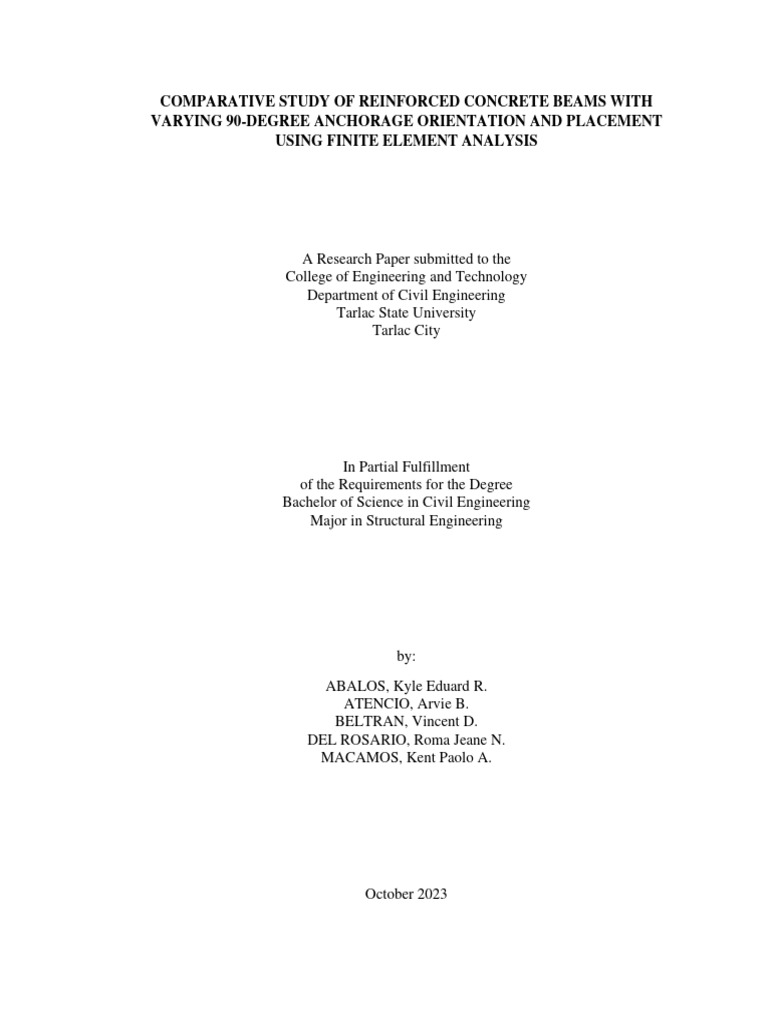 COMPARATIVE STUDY OF REINFORCED CONCRETE BEAMS WITH VARYING 90-DEGREE ANCHORAGE ORIENTATION AND PLACEMENT USING FINITE ELEMENT ANALYSIS

A Research Paper submitted to the
College of Engineering and Technology
Department of Civil Engineering
Tarlac State University
Tarlac City

In Partial Fulfillment
of the Requirements for the Degree
Bachelor of Science in Civil Engineering
Major in Structural Engineering

by:

ABALOS, Kyle Eduard R.
ATENCIO, Arvie B.
BELTRAN, Vincent D.
DEL ROSARIO, Roma Jeane N.
MACAMOS, Kent Paolo A.

October 2023